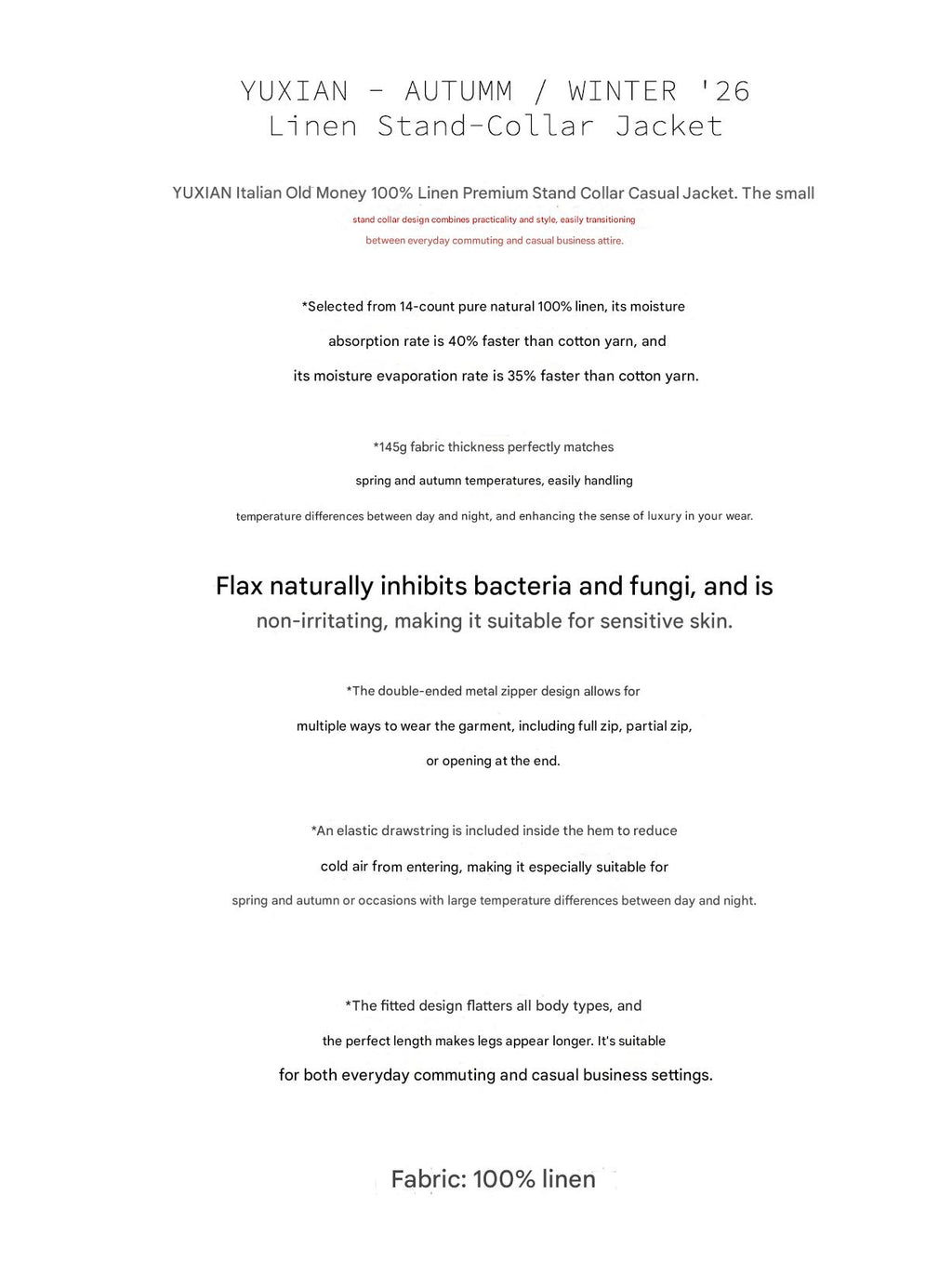 YUXIAN - AUTUMM / WINTER '26
Linen Stand-Collar Jacket

YUXIAN Italian Old Money 100% Linen Premium Stand Collar Casual Jacket. The small stand collar design combines practicality and style, easily transitioning between everyday commuting and casual business attire.

*Selected from 14-count pure natural 100% linen, its moisture absorption rate is 40% faster than cotton yarn, and its moisture evaporation rate is 35% faster than cotton yarn.

*145g fabric thickness perfectly matches spring and autumn temperatures, easily handling temperature differences between day and night, and enhancing the sense of luxury in your wear.

Flax naturally inhibits bacteria and fungi, and is non-irritating, making it suitable for sensitive skin.

*The double-ended metal zipper design allows for multiple ways to wear the garment, including full zip, partial zip, or opening at the end.

*An elastic drawstring is included inside the hem to reduce cold air from entering, making it especially suitable for spring and autumn or occasions with large temperature differences between day and night.

*The fitted design flatters all body types, and the perfect length makes legs appear longer. It's suitable for both everyday commuting and casual business settings.

Fabric: 100% linen